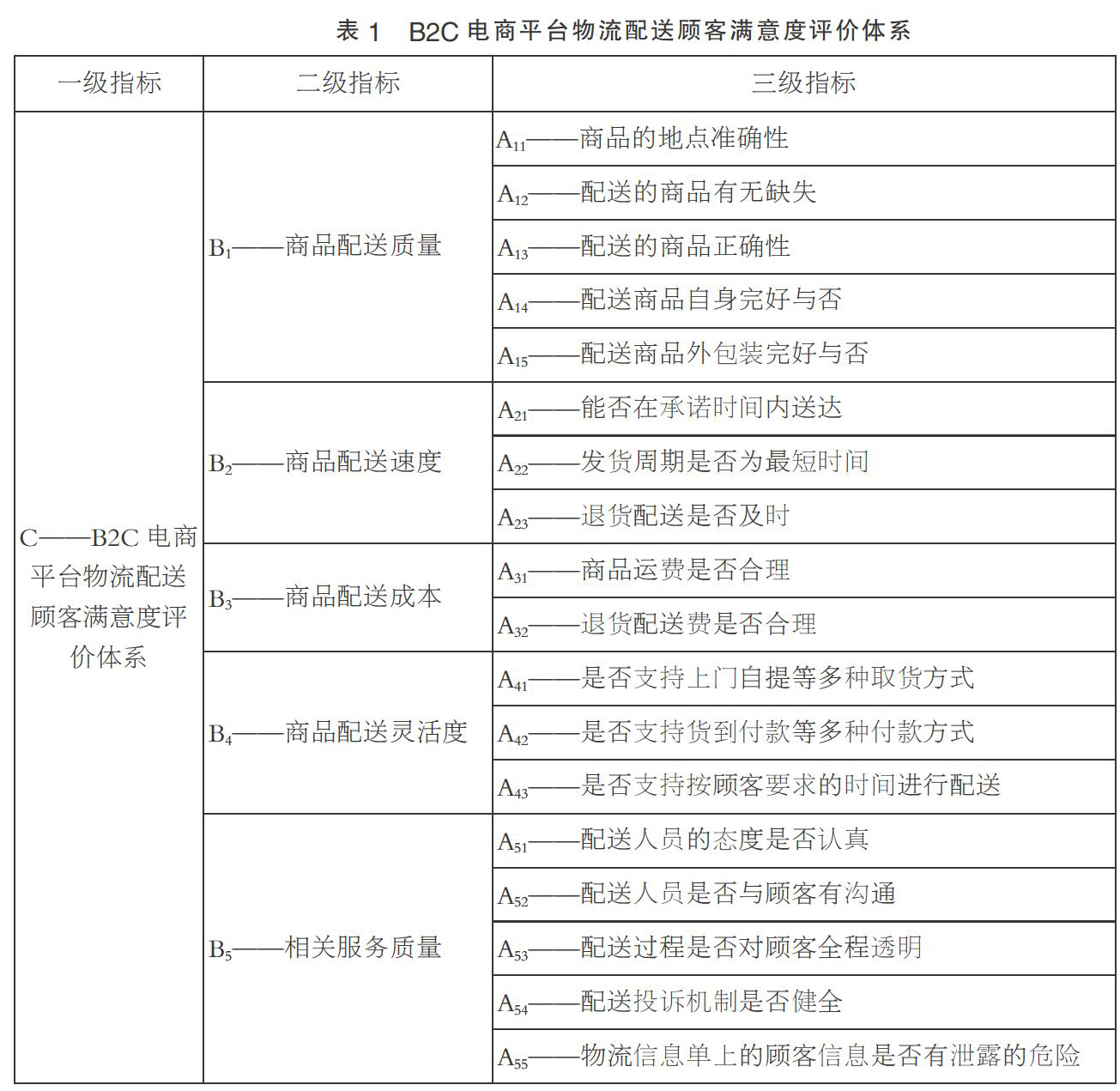 表 1　B2C 电商平台物流配送顾客满意度评价体系

| 一级指标 | 二级指标 | 三级指标 |
|---|---|---|
| C——B2C 电商平台物流配送顾客满意度评价体系 | $B_1$——商品配送质量 | $A_{11}$——商品的地点准确性 |
| | | $A_{12}$——配送的商品有无缺失 |
| | | $A_{13}$——配送的商品正确性 |
| | | $A_{14}$——配送商品自身完好与否 |
| | | $A_{15}$——配送商品外包装完好与否 |
| | $B_2$——商品配送速度 | $A_{21}$——能否在承诺时间内送达 |
| | | $A_{22}$——发货周期是否为最短时间 |
| | | $A_{23}$——退货配送是否及时 |
| | $B_3$——商品配送成本 | $A_{31}$——商品运费是否合理 |
| | | $A_{32}$——退货配送费是否合理 |
| | $B_4$——商品配送灵活度 | $A_{41}$——是否支持上门自提等多种取货方式 |
| | | $A_{42}$——是否支持货到付款等多种付款方式 |
| | | $A_{43}$——是否支持按顾客要求的时间进行配送 |
| | $B_5$——相关服务质量 | $A_{51}$——配送人员的态度是否认真 |
| | | $A_{52}$——配送人员是否与顾客有沟通 |
| | | $A_{53}$——配送过程是否对顾客全程透明 |
| | | $A_{54}$——配送投诉机制是否健全 |
| | | $A_{55}$——物流信息单上的顾客信息是否有泄露的危险 |